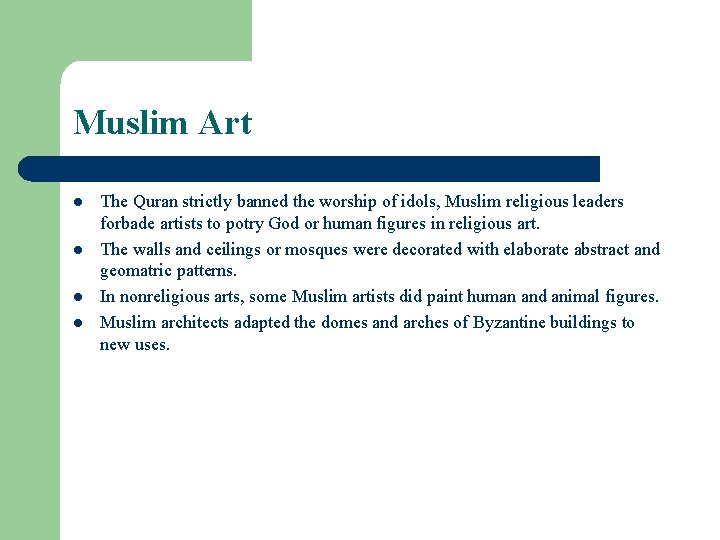 Muslim Art

- The Quran strictly banned the worship of idols, Muslim religious leaders forbade artists to potry God or human figures in religious art.
- The walls and ceilings or mosques were decorated with elaborate abstract and geomatric patterns.
- In nonreligious arts, some Muslim artists did paint human and animal figures.
- Muslim architects adapted the domes and arches of Byzantine buildings to new uses.